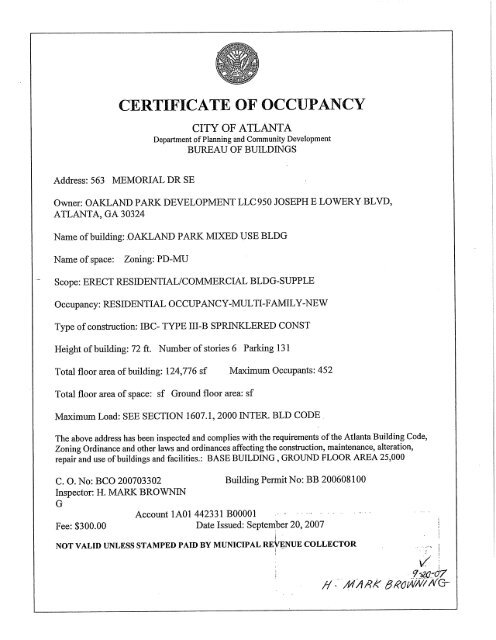 CERTIFICATE OF OCCUPANCY

CITY OF ATLANTA
Department of Planning and Community Development
BUREAU OF BUILDINGS

Address: 563 MEMORIAL DR SE

Owner: OAKLAND PARK DEVELOPMENT LLC950 JOSEPH E LOWERY BLVD, ATLANTA, GA 30324

Name of building: OAKLAND PARK MIXED USE BLDG

Name of space: Zoning: PD-MU

Scope: ERECT RESIDENTIAL/COMMERCIAL BLDG-SUPPLE

Occupancy: RESIDENTIAL OCCUPANCY-MULTI-FAMILY-NEW

Type of construction: IBC- TYPE III-B SPRINKLERED CONST

Height of building: 72 ft. Number of stories 6 Parking 131

Total floor area of building: 124,776 sf Maximum Occupants: 452

Total floor area of space: sf Ground floor area: sf

Maximum Load: SEE SECTION 1607.1, 2000 INTER. BLD CODE

The above address has been inspected and complies with the requirements of the Atlanta Building Code, Zoning Ordinance and other laws and ordinances affecting the construction, maintenance, alteration, repair and use of buildings and facilities.: BASE BUILDING , GROUND FLOOR AREA 25,000

C. O. No: BCO 200703302 Building Permit No: BB 200608100
Inspector: H. MARK BROWNIN
G
Account 1A01 442331 B00001
Fee: $300.00 Date Issued: September 20, 2007

NOT VALID UNLESS STAMPED PAID BY MUNICIPAL REVENUE COLLECTOR

9-20-07
H. MARK BROWNING